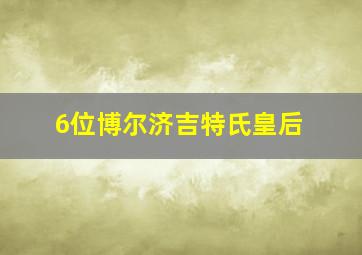 6位博尔济吉特氏皇后